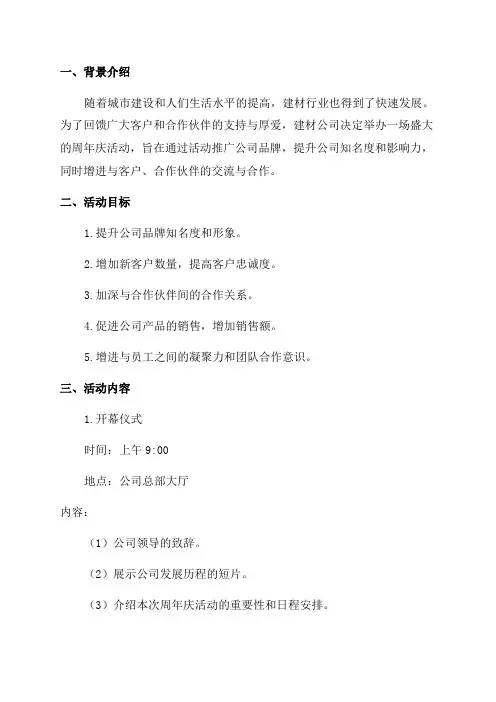 一、背景介绍

随着城市建设和人们生活水平的提高，建材行业也得到了快速发展。为了回馈广大客户和合作伙伴的支持与厚爱，建材公司决定举办一场盛大的周年庆活动，旨在通过活动推广公司品牌，提升公司知名度和影响力，同时增进与客户、合作伙伴的交流与合作。

二、活动目标

1.提升公司品牌知名度和形象。

2.增加新客户数量，提高客户忠诚度。

3.加深与合作伙伴间的合作关系。

4.促进公司产品的销售，增加销售额。

5.增进与员工之间的凝聚力和团队合作意识。

三、活动内容

1.开幕仪式

时间：上午 9:00

地点：公司总部大厅

内容：

（1）公司领导的致辞。

（2）展示公司发展历程的短片。

（3）介绍本次周年庆活动的重要性和日程安排。